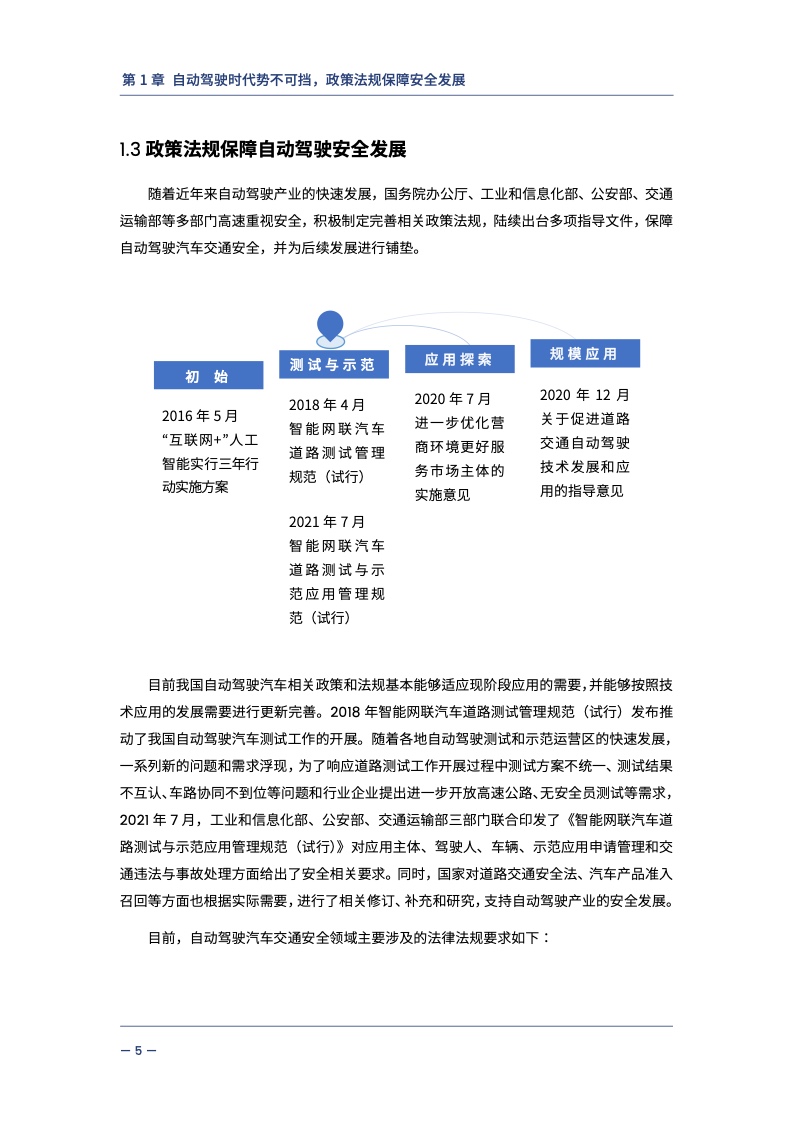 第 1 章 自动驾驶时代势不可挡，政策法规保障安全发展

1.3 政策法规保障自动驾驶安全发展

随着近年来自动驾驶产业的快速发展，国务院办公厅、工业和信息化部、公安部、交通运输部等多部门高速重视安全，积极制定完善相关政策法规，陆续出台多项指导文件，保障自动驾驶汽车交通安全，并为后续发展进行铺垫。

初 始

2016 年 5 月
“互联网+”人工智能实行三年行动实施方案

测试与示范

2018 年 4 月
智能网联汽车道路测试管理规范（试行）

2021 年 7 月
智能网联汽车道路测试与示范应用管理规范（试行）

应用探索

2020 年 7 月
进一步优化营商环境更好服务市场主体的实施意见

规模应用

2020 年 12 月
关于促进道路交通自动驾驶技术发展和应用的指导意见

目前我国自动驾驶汽车相关政策和法规基本能够适应现阶段应用的需要，并能够按照技术应用的发展需要进行更新完善。2018 年智能网联汽车道路测试管理规范（试行）发布推动了我国自动驾驶汽车测试工作的开展。随着各地自动驾驶测试和示范运营区的快速发展，一系列新的问题和需求浮现，为了响应道路测试工作开展过程中测试方案不统一、测试结果不互认、车路协同不到位等问题和行业企业提出进一步开放高速公路、无安全员测试等需求，2021 年 7 月，工业和信息化部、公安部、交通运输部三部门联合印发了《智能网联汽车道路测试与示范应用管理规范（试行）》对应用主体、驾驶人、车辆、示范应用申请管理和交通违法与事故处理方面给出了安全相关要求。同时，国家对道路交通安全法、汽车产品准入召回等方面也根据实际需要，进行了相关修订、补充和研究，支持自动驾驶产业的安全发展。

目前，自动驾驶汽车交通安全领域主要涉及的法律法规要求如下：

— 5 —